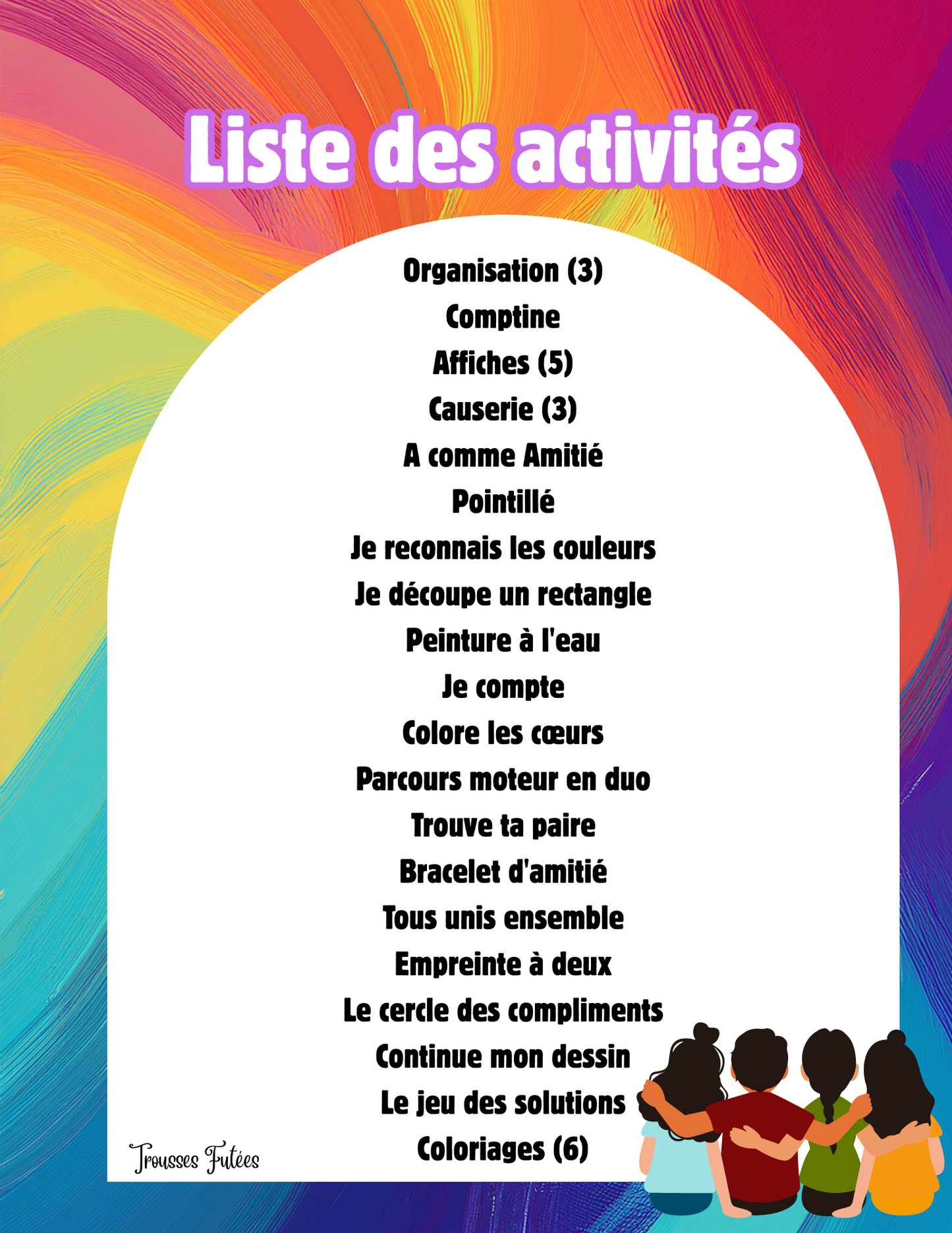 Liste des activités

Organisation (3)
Comptine
Affiches (5)
Causerie (3)
A comme Amitié
Pointillé
Je reconnais les couleurs
Je découpe un rectangle
Peinture à l'eau
Je compte
Colore les cœurs
Parcours moteur en duo
Trouve ta paire
Bracelet d'amitié
Tous unis ensemble
Empreinte à deux
Le cercle des compliments
Continue mon dessin
Le jeu des solutions
Coloriages (6)

Trousses Futées